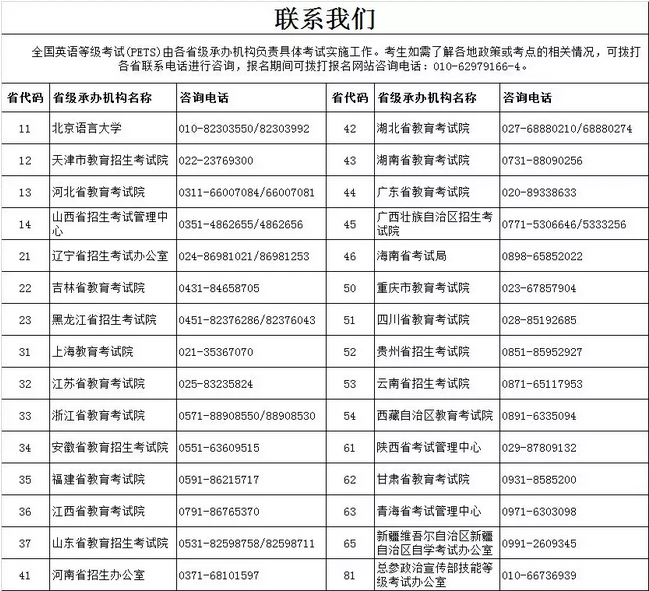 联系我们

全国英语等级考试(PETS)由各省级承办机构负责具体考试实施工作。考生如需了解各地政策或考点的相关情况，可拨打各省联系电话进行咨询，报名期间可拨打报名网站咨询电话：010-62979166-4。

| 省代码 | 省级承办机构名称 | 咨询电话 | 省代码 | 省级承办机构名称 | 咨询电话 |
|---|---|---|---|---|---|
| 11 | 北京语言大学 | 010-82303550/82303992 | 42 | 湖北省教育考试院 | 027-68880210/68880274 |
| 12 | 天津市教育招生考试院 | 022-23769300 | 43 | 湖南省教育考试院 | 0731-88090256 |
| 13 | 河北省教育考试院 | 0311-66007084/66007081 | 44 | 广东省教育考试院 | 020-89338633 |
| 14 | 山西省招生考试管理中心 | 0351-4862655/4862656 | 45 | 广西壮族自治区招生考试院 | 0771-5306646/5333256 |
| 21 | 辽宁省招生考试办公室 | 024-86981021/86981253 | 46 | 海南省考试局 | 0898-65852022 |
| 22 | 吉林省教育考试院 | 0431-84658705 | 50 | 重庆市教育考试院 | 023-67857904 |
| 23 | 黑龙江省招生考试院 | 0451-82376286/82376043 | 51 | 四川省教育考试院 | 028-85192685 |
| 31 | 上海教育考试院 | 021-35367070 | 52 | 贵州省招生考试院 | 0851-85952927 |
| 32 | 江苏省教育考试院 | 025-83235824 | 53 | 云南省招生考试院 | 0871-65117953 |
| 33 | 浙江省教育考试院 | 0571-88908550/88908530 | 54 | 西藏自治区教育考试院 | 0891-6335094 |
| 34 | 安徽省教育招生考试院 | 0551-63609515 | 61 | 陕西省考试管理中心 | 029-87809132 |
| 35 | 福建省教育考试院 | 0591-86215717 | 62 | 甘肃省教育考试院 | 0931-8585200 |
| 36 | 江西省教育考试院 | 0791-86765370 | 63 | 青海省考试管理中心 | 0971-6303098 |
| 37 | 山东省教育招生考试院 | 0531-82598758/82598711 | 65 | 新疆维吾尔自治区新疆自治区自学考试办公室 | 0991-2609345 |
| 41 | 河南省招生办公室 | 0371-68101597 | 81 | 总参政治宣传部技能等级考试办公室 | 010-66736939 |